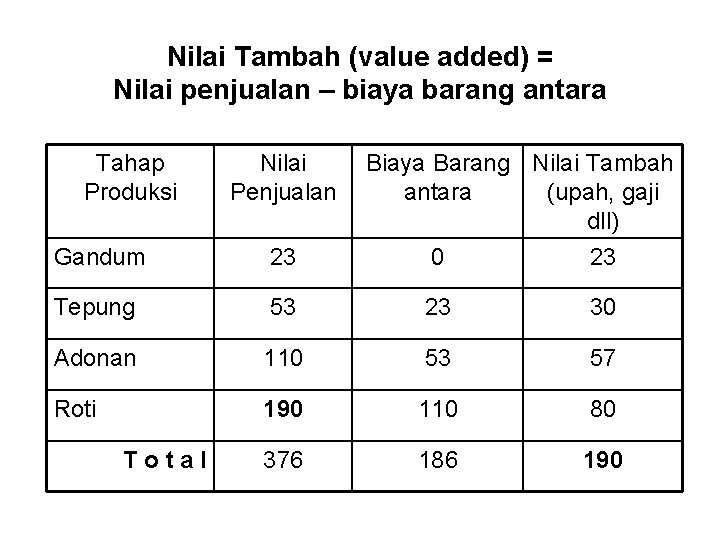 Nilai Tambah (value added) =
Nilai penjualan – biaya barang antara

| Tahap Produksi | Nilai Penjualan | Biaya Barang antara | Nilai Tambah (upah, gaji dll) |
|---|---|---|---|
| Gandum | 23 | 0 | 23 |
| Tepung | 53 | 23 | 30 |
| Adonan | 110 | 53 | 57 |
| Roti | 190 | 110 | 80 |
| T o t a l | 376 | 186 | 190 |